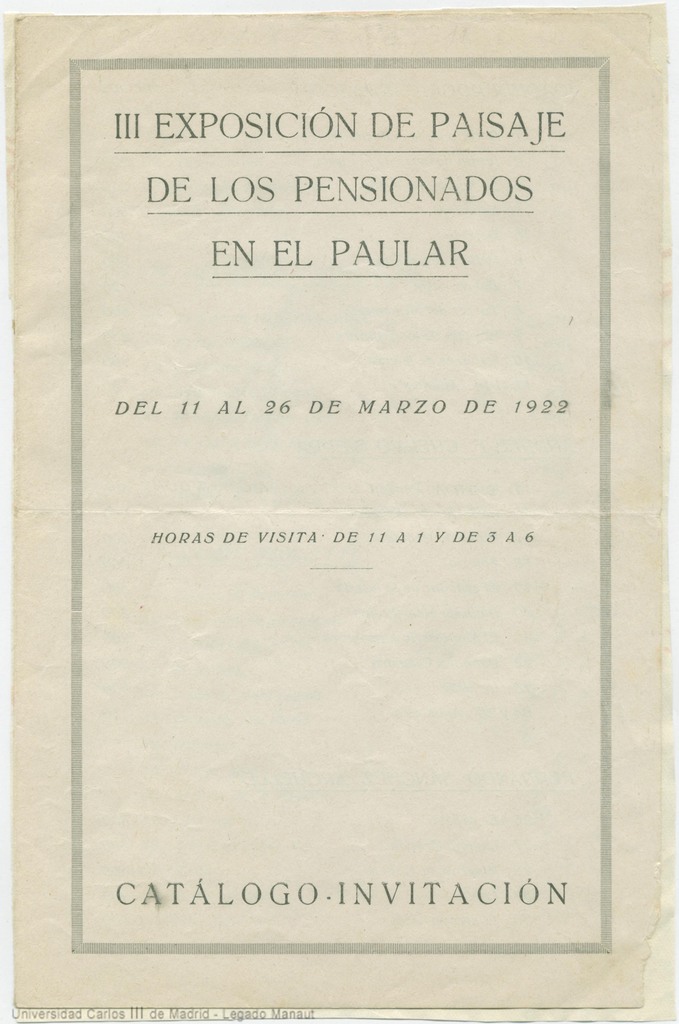 III EXPOSICIÓN DE PAISAJE
DE LOS PENSIONADOS
EN EL PAULAR

DEL 11 AL 26 DE MARZO DE 1922

HORAS DE VISITA· DE 11 A 1 Y DE 3 A 6

CATÁLOGO·INVITACIÓN

Universidad Carlos III de Madrid - Legado Manaut